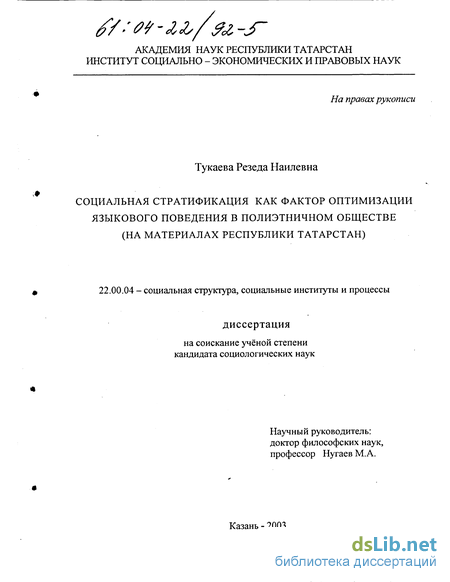 61:04-22/92-5

АКАДЕМИЯ НАУК РЕСПУБЛИКИ ТАТАРСТАН
ИНСТИТУТ СОЦИАЛЬНО – ЭКОНОМИЧЕСКИХ И ПРАВОВЫХ НАУК

На правах рукописи

Тукаева Резеда Наилевна

СОЦИАЛЬНАЯ СТРАТИФИКАЦИЯ КАК ФАКТОР ОПТИМИЗАЦИИ ЯЗЫКОВОГО ПОВЕДЕНИЯ В ПОЛИЭТНИЧНОМ ОБЩЕСТВЕ (НА МАТЕРИАЛАХ РЕСПУБЛИКИ ТАТАРСТАН)

22.00.04 – социальная структура, социальные институты и процессы

диссертация

на соискание учёной степени кандидата социологических наук

Научный руководитель:
доктор философских наук,
профессор Нугаев М.А.

Казань - 2003

dsLib.net
библиотека диссертаций